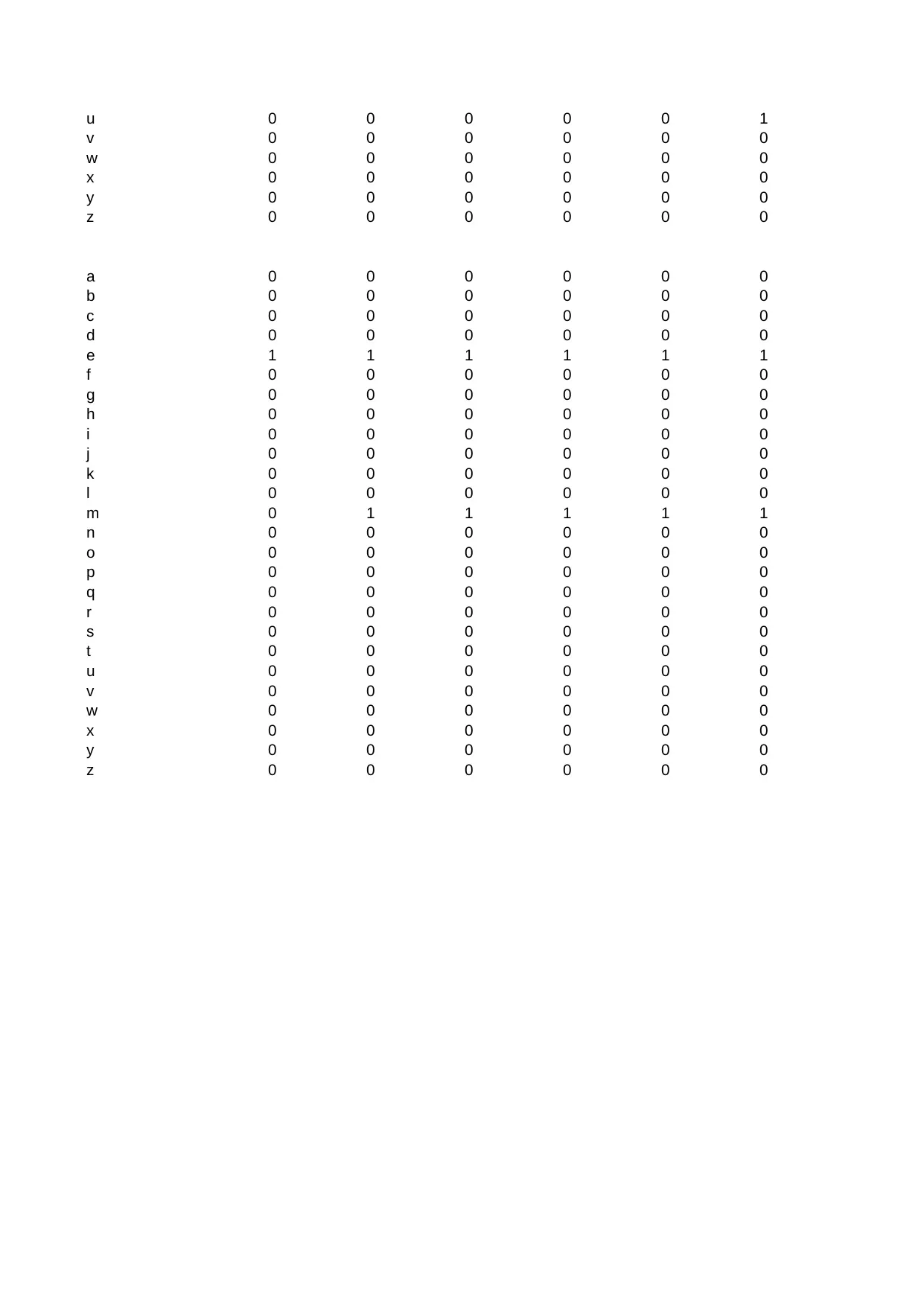 | u | 0 | 0 | 0 | 0 | 0 | 1 |
|---|---|---|---|---|---|---|
| v | 0 | 0 | 0 | 0 | 0 | 0 |
| w | 0 | 0 | 0 | 0 | 0 | 0 |
| x | 0 | 0 | 0 | 0 | 0 | 0 |
| y | 0 | 0 | 0 | 0 | 0 | 0 |
| z | 0 | 0 | 0 | 0 | 0 | 0 |

| a | 0 | 0 | 0 | 0 | 0 | 0 |
|---|---|---|---|---|---|---|
| b | 0 | 0 | 0 | 0 | 0 | 0 |
| c | 0 | 0 | 0 | 0 | 0 | 0 |
| d | 0 | 0 | 0 | 0 | 0 | 0 |
| e | 1 | 1 | 1 | 1 | 1 | 1 |
| f | 0 | 0 | 0 | 0 | 0 | 0 |
| g | 0 | 0 | 0 | 0 | 0 | 0 |
| h | 0 | 0 | 0 | 0 | 0 | 0 |
| i | 0 | 0 | 0 | 0 | 0 | 0 |
| j | 0 | 0 | 0 | 0 | 0 | 0 |
| k | 0 | 0 | 0 | 0 | 0 | 0 |
| l | 0 | 0 | 0 | 0 | 0 | 0 |
| m | 0 | 1 | 1 | 1 | 1 | 1 |
| n | 0 | 0 | 0 | 0 | 0 | 0 |
| o | 0 | 0 | 0 | 0 | 0 | 0 |
| p | 0 | 0 | 0 | 0 | 0 | 0 |
| q | 0 | 0 | 0 | 0 | 0 | 0 |
| r | 0 | 0 | 0 | 0 | 0 | 0 |
| s | 0 | 0 | 0 | 0 | 0 | 0 |
| t | 0 | 0 | 0 | 0 | 0 | 0 |
| u | 0 | 0 | 0 | 0 | 0 | 0 |
| v | 0 | 0 | 0 | 0 | 0 | 0 |
| w | 0 | 0 | 0 | 0 | 0 | 0 |
| x | 0 | 0 | 0 | 0 | 0 | 0 |
| y | 0 | 0 | 0 | 0 | 0 | 0 |
| z | 0 | 0 | 0 | 0 | 0 | 0 |